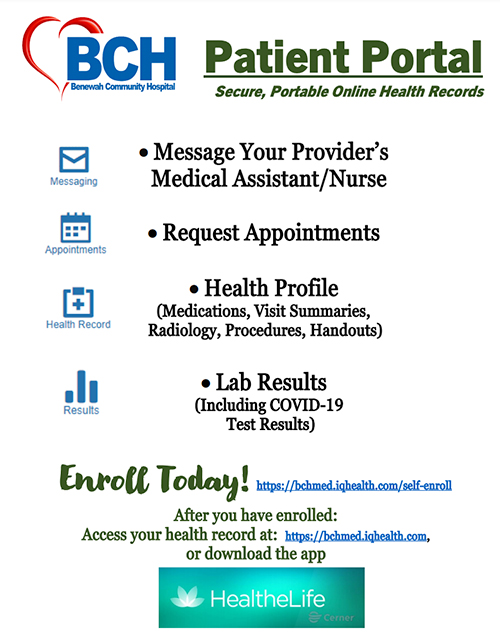 BCH
Benewah Community Hospital

Patient Portal
Secure, Portable Online Health Records

Messaging
• Message Your Provider's Medical Assistant/Nurse

Appointments
• Request Appointments

Health Record
• Health Profile
(Medications, Visit Summaries, Radiology, Procedures, Handouts)

Results
• Lab Results
(Including COVID-19 Test Results)

Enroll Today! https://bchmed.iqhealth.com/self-enroll

After you have enrolled:
Access your health record at: https://bchmed.iqhealth.com, or download the app

HealtheLife
Cerner